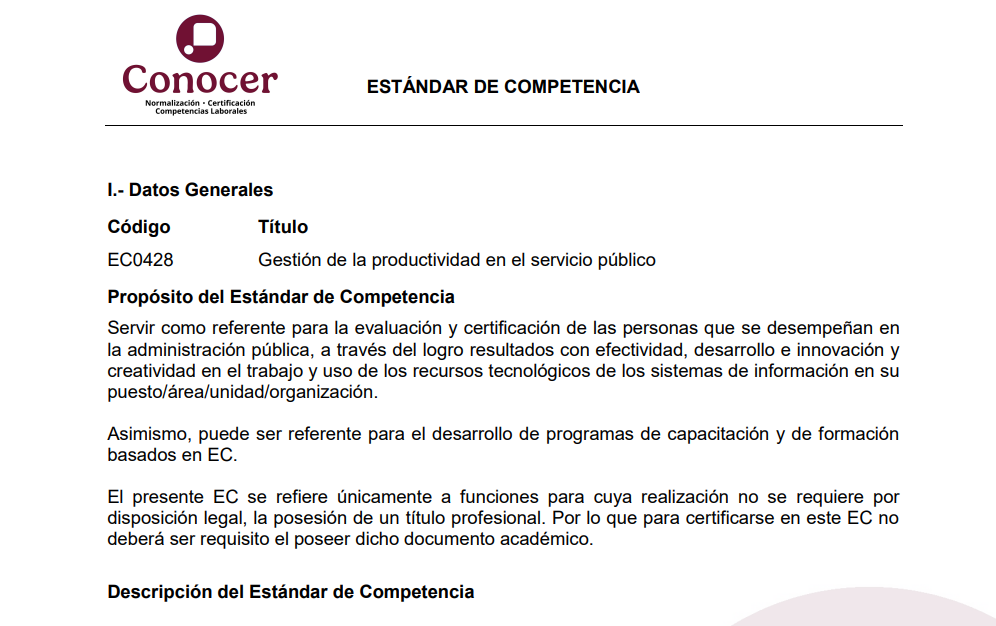 Conocer
Normalización • Certificación
Competencias Laborales

ESTÁNDAR DE COMPETENCIA

I.- Datos Generales

| Código | Título |
|---|---|
| EC0428 | Gestión de la productividad en el servicio público |

Propósito del Estándar de Competencia

Servir como referente para la evaluación y certificación de las personas que se desempeñan en la administración pública, a través del logro resultados con efectividad, desarrollo e innovación y creatividad en el trabajo y uso de los recursos tecnológicos de los sistemas de información en su puesto/área/unidad/organización.

Asimismo, puede ser referente para el desarrollo de programas de capacitación y de formación basados en EC.

El presente EC se refiere únicamente a funciones para cuya realización no se requiere por disposición legal, la posesión de un título profesional. Por lo que para certificarse en este EC no deberá ser requisito el poseer dicho documento académico.

Descripción del Estándar de Competencia